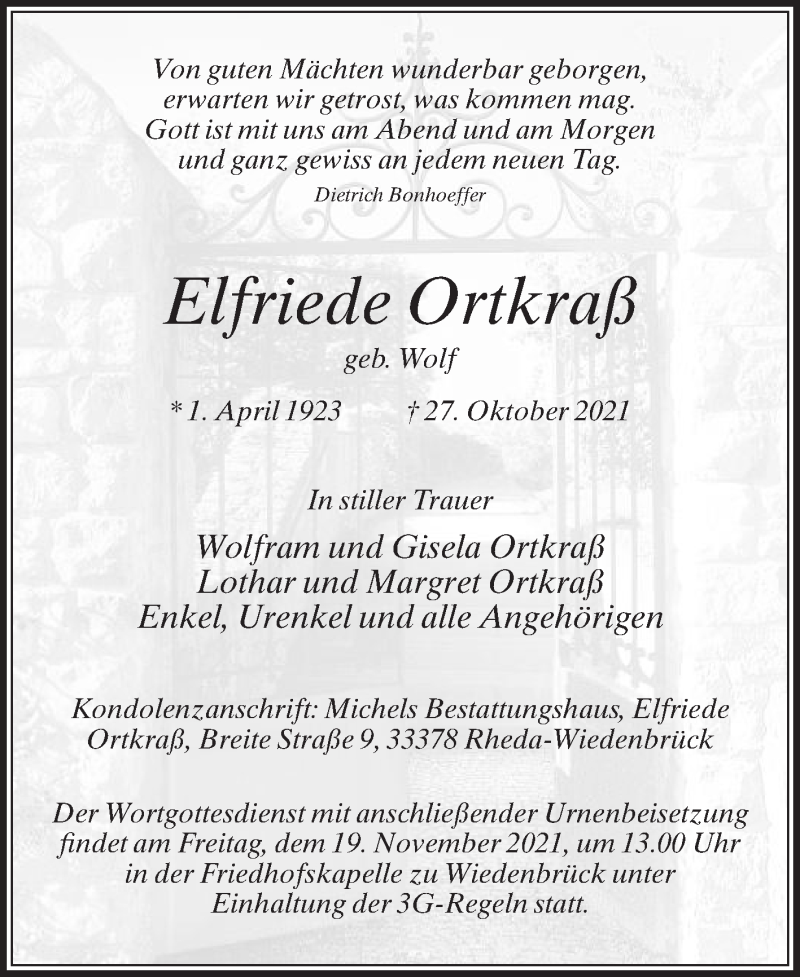 Von guten Mächten wunderbar geborgen,
erwarten wir getrost, was kommen mag.
Gott ist mit uns am Abend und am Morgen
und ganz gewiss an jedem neuen Tag.

Dietrich Bonhoeffer

Elfriede Ortkraß

geb. Wolf

* 1. April 1923 † 27. Oktober 2021

In stiller Trauer

Wolfram und Gisela Ortkraß
Lothar und Margret Ortkraß
Enkel, Urenkel und alle Angehörigen

Kondolenzanschrift: Michels Bestattungshaus, Elfriede Ortkraß, Breite Straße 9, 33378 Rheda-Wiedenbrück

Der Wortgottesdienst mit anschließender Urnenbeisetzung findet am Freitag, dem 19. November 2021, um 13.00 Uhr in der Friedhofskapelle zu Wiedenbrück unter Einhaltung der 3G-Regeln statt.